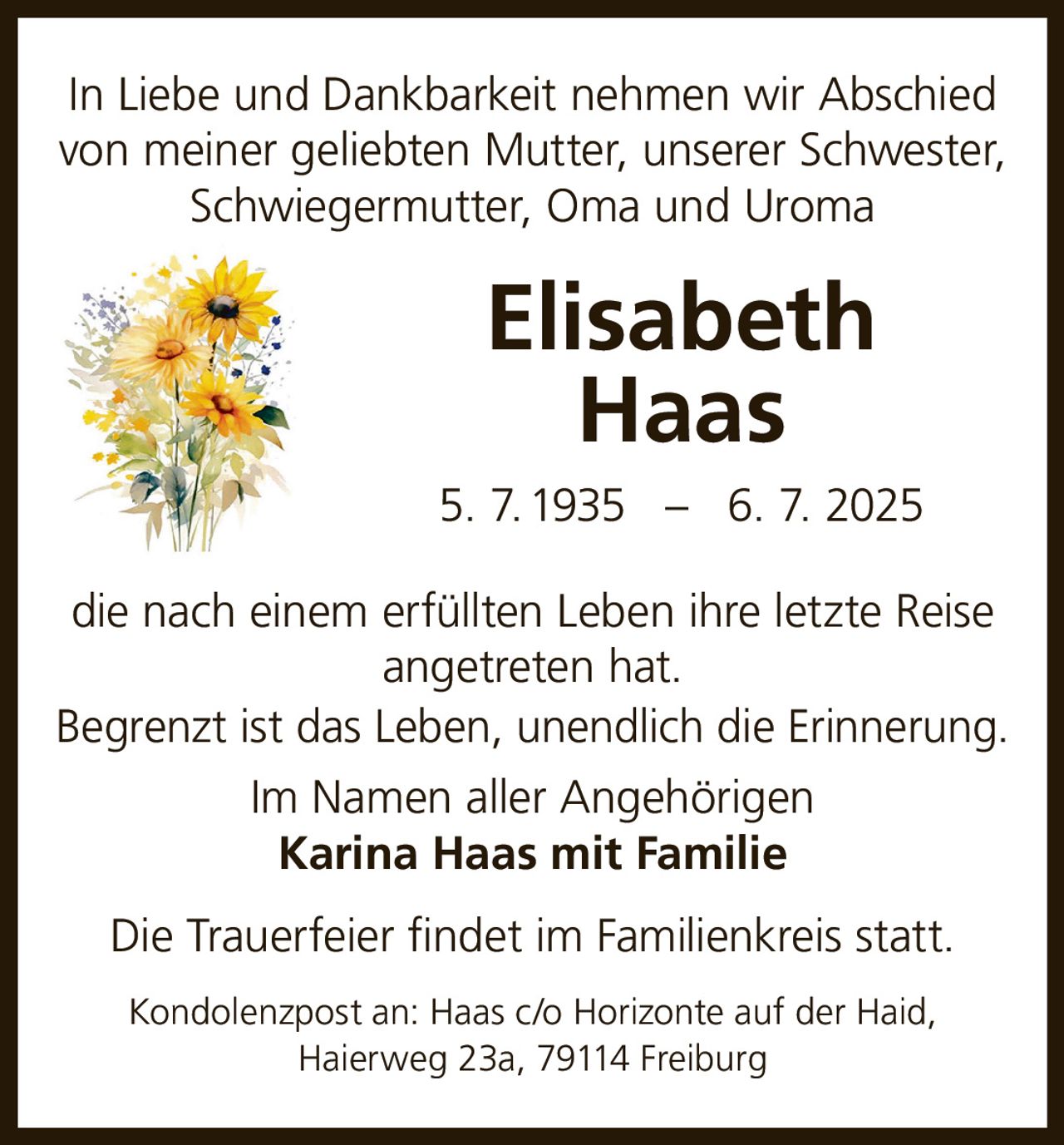 In Liebe und Dankbarkeit nehmen wir Abschied von meiner geliebten Mutter, unserer Schwester, Schwiegermutter, Oma und Uroma

Elisabeth Haas

5. 7. 1935 – 6. 7. 2025

die nach einem erfüllten Leben ihre letzte Reise angetreten hat.

Begrenzt ist das Leben, unendlich die Erinnerung.

Im Namen aller Angehörigen
Karina Haas mit Familie

Die Trauerfeier findet im Familienkreis statt.

Kondolenzpost an: Haas c/o Horizonte auf der Haid, Haierweg 23a, 79114 Freiburg